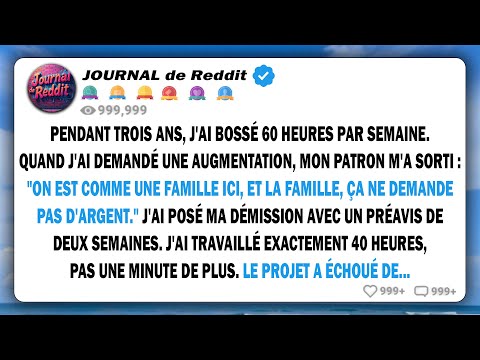 Journal de Reddit

JOURNAL de Reddit

999,999

PENDANT TROIS ANS, J'AI BOSSÉ 60 HEURES PAR SEMAINE. QUAND J'AI DEMANDÉ UNE AUGMENTATION, MON PATRON M'A SORTI : "ON EST COMME UNE FAMILLE ICI, ET LA FAMILLE, ÇA NE DEMANDE PAS D'ARGENT." J'AI POSÉ MA DÉMISSION AVEC UN PRÉAVIS DE DEUX SEMAINES. J'AI TRAVAILLÉ EXACTEMENT 40 HEURES, PAS UNE MINUTE DE PLUS. LE PROJET A ÉCHOUÉ DE...

999+ 999+